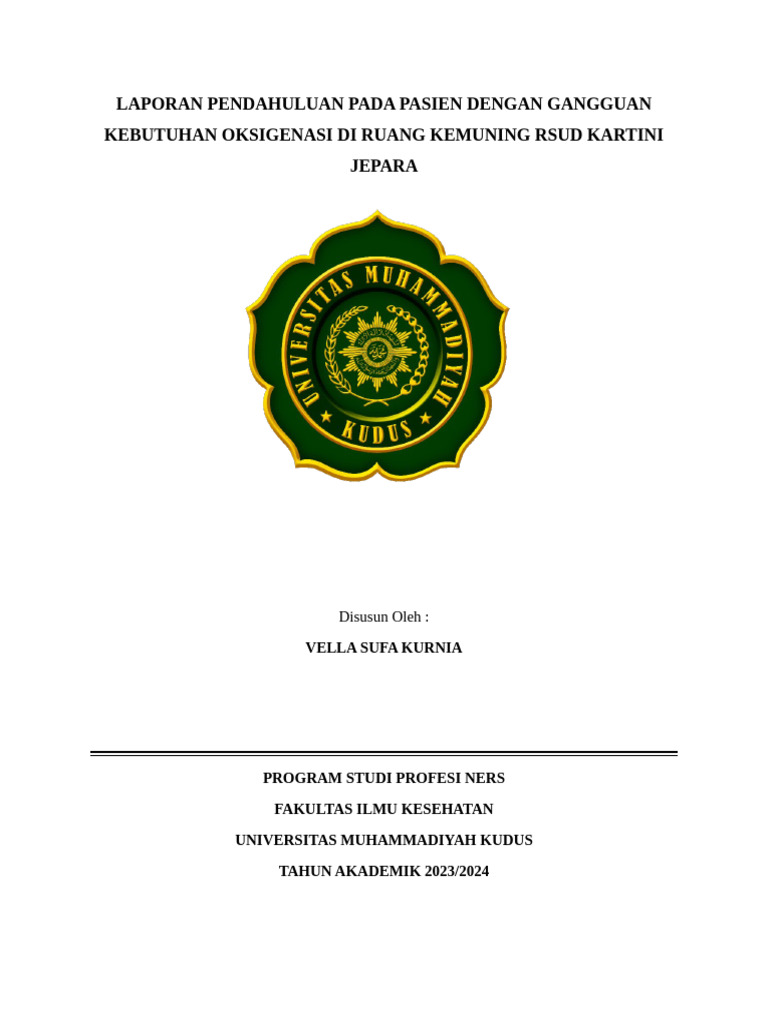 LAPORAN PENDAHULUAN PADA PASIEN DENGAN GANGGUAN KEBUTUHAN OKSIGENASI DI RUANG KEMUNING RSUD KARTINI JEPARA

UNIVERSITAS MUHAMMADIYAH
KUDUS

Disusun Oleh :

VELLA SUFA KURNIA

PROGRAM STUDI PROFESI NERS

FAKULTAS ILMU KESEHATAN

UNIVERSITAS MUHAMMADIYAH KUDUS

TAHUN AKADEMIK 2023/2024